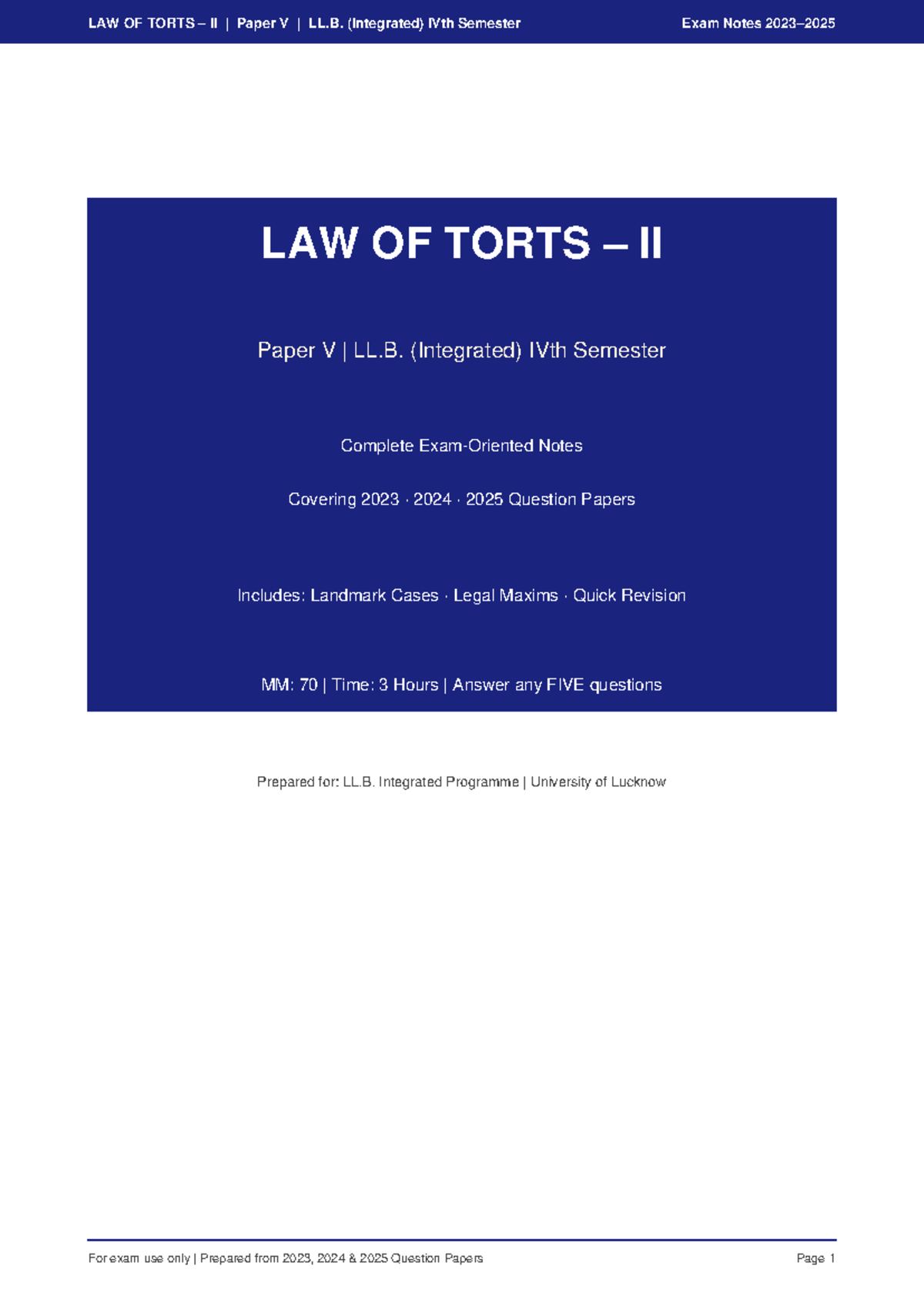 LAW OF TORTS – II | Paper V | LL.B. (Integrated) IVth Semester

Exam Notes 2023–2025

LAW OF TORTS – II

Paper V | LL.B. (Integrated) IVth Semester

Complete Exam-Oriented Notes

Covering 2023 · 2024 · 2025 Question Papers

Includes: Landmark Cases · Legal Maxims · Quick Revision

MM: 70 | Time: 3 Hours | Answer any FIVE questions

Prepared for: LL.B. Integrated Programme | University of Lucknow

For exam use only | Prepared from 2023, 2024 & 2025 Question Papers

Page 1